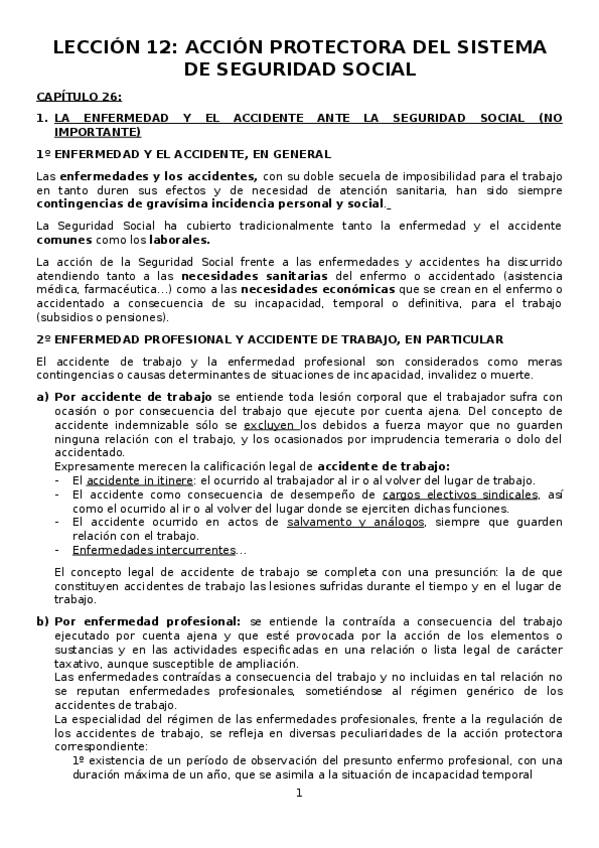 LECCIÓN 12: ACCIÓN PROTECTORA DEL SISTEMA DE SEGURIDAD SOCIAL

CAPÍTULO 26:

1. LA ENFERMEDAD Y EL ACCIDENTE ANTE LA SEGURIDAD SOCIAL (NO IMPORTANTE)

1º ENFERMEDAD Y EL ACCIDENTE, EN GENERAL

Las enfermedades y los accidentes, con su doble secuela de imposibilidad para el trabajo en tanto duren sus efectos y de necesidad de atención sanitaria, han sido siempre contingencias de gravísima incidencia personal y social.

La Seguridad Social ha cubierto tradicionalmente tanto la enfermedad y el accidente comunes como los laborales.

La acción de la Seguridad Social frente a las enfermedades y accidentes ha discurrido atendiendo tanto a las necesidades sanitarias del enfermo o accidentado (asistencia médica, farmacéutica…) como a las necesidades económicas que se crean en el enfermo o accidentado a consecuencia de su incapacidad, temporal o definitiva, para el trabajo (subsidios o pensiones).

2º ENFERMEDAD PROFESIONAL Y ACCIDENTE DE TRABAJO, EN PARTICULAR

El accidente de trabajo y la enfermedad profesional son considerados como meras contingencias o causas determinantes de situaciones de incapacidad, invalidez o muerte.

a) Por accidente de trabajo se entiende toda lesión corporal que el trabajador sufra con ocasión o por consecuencia del trabajo que ejecute por cuenta ajena. Del concepto de accidente indemnizable sólo se excluyen los debidos a fuerza mayor que no guarden ninguna relación con el trabajo, y los ocasionados por imprudencia temeraria o dolo del accidentado.
Expresamente merecen la calificación legal de accidente de trabajo:
- El accidente in itinere: el ocurrido al trabajador al ir o al volver del lugar de trabajo.
- El accidente como consecuencia de desempeño de cargos electivos sindicales, así como el ocurrido al ir o al volver del lugar donde se ejerciten dichas funciones.
- El accidente ocurrido en actos de salvamento y análogos, siempre que guarden relación con el trabajo.
- Enfermedades intercurrentes…

El concepto legal de accidente de trabajo se completa con una presunción: la de que constituyen accidentes de trabajo las lesiones sufridas durante el tiempo y en el lugar de trabajo.

b) Por enfermedad profesional: se entiende la contraída a consecuencia del trabajo ejecutado por cuenta ajena y que esté provocada por la acción de los elementos o sustancias y en las actividades especificadas en una relación o lista legal de carácter taxativo, aunque susceptible de ampliación.
Las enfermedades contraídas a consecuencia del trabajo y no incluidas en tal relación no se reputan enfermedades profesionales, sometiéndose al régimen genérico de los accidentes de trabajo.
La especialidad del régimen de las enfermedades profesionales, frente a la regulación de los accidentes de trabajo, se refleja en diversas peculiaridades de la acción protectora correspondiente:
1º existencia de un período de observación del presunto enfermo profesional, con una duración máxima de un año, que se asimila a la situación de incapacidad temporal

1